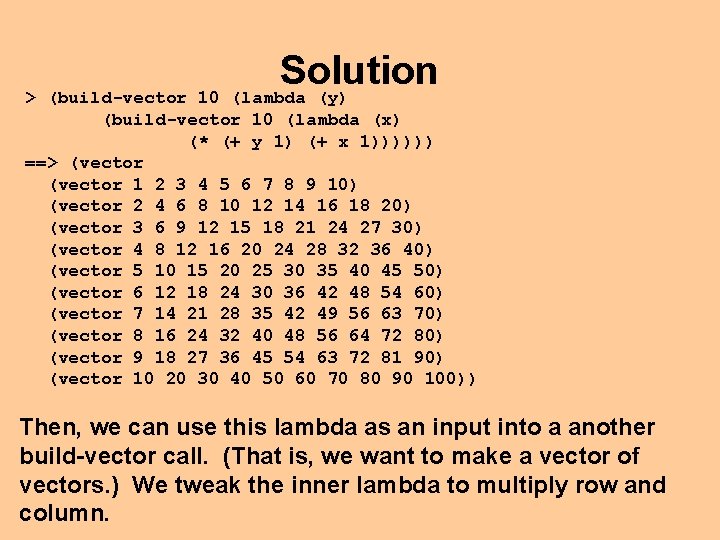 Solution

> (build-vector 10 (lambda (y)
      (build-vector 10 (lambda (x)
            (* (+ y 1) (+ x 1))))))
==> (vector
  (vector 1 2 3 4 5 6 7 8 9 10)
  (vector 2 4 6 8 10 12 14 16 18 20)
  (vector 3 6 9 12 15 18 21 24 27 30)
  (vector 4 8 12 16 20 24 28 32 36 40)
  (vector 5 10 15 20 25 30 35 40 45 50)
  (vector 6 12 18 24 30 36 42 48 54 60)
  (vector 7 14 21 28 35 42 49 56 63 70)
  (vector 8 16 24 32 40 48 56 64 72 80)
  (vector 9 18 27 36 45 54 63 72 81 90)
  (vector 10 20 30 40 50 60 70 80 90 100))

Then, we can use this lambda as an input into a another build-vector call. (That is, we want to make a vector of vectors.) We tweak the inner lambda to multiply row and column.